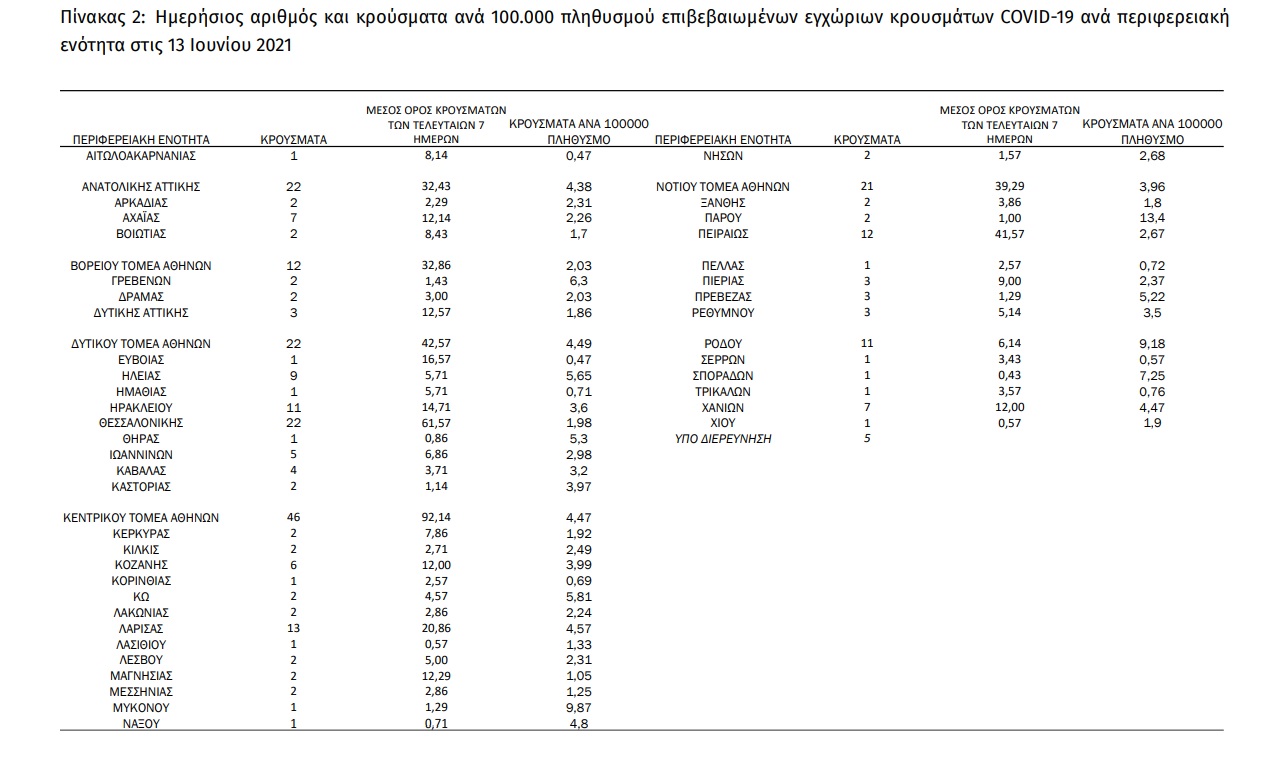 Πίνακας 2: Ημερήσιος αριθμός και κρούσματα ανά 100.000 πληθυσμού επιβεβαιωμένων εγχώριων κρουσμάτων COVID-19 ανά περιφερειακή ενότητα στις 13 Ιουνίου 2021

| ΠΕΡΙΦΕΡΕΙΑΚΗ ΕΝΟΤΗΤΑ | ΚΡΟΥΣΜΑΤΑ | ΜΕΣΟΣ ΟΡΟΣ ΚΡΟΥΣΜΑΤΩΝ ΤΩΝ ΤΕΛΕΥΤΑΙΩΝ 7 ΗΜΕΡΩΝ | ΚΡΟΥΣΜΑΤΑ ΑΝΑ 100000 ΠΛΗΘΥΣΜΟ |
|---|---|---|---|
| ΑΙΤΩΛΟΑΚΑΡΝΑΝΙΑΣ | 1 | 8,14 | 0,47 |
| ΑΝΑΤΟΛΙΚΗΣ ΑΤΤΙΚΗΣ | 22 | 32,43 | 4,38 |
| ΑΡΚΑΔΙΑΣ | 2 | 2,29 | 2,31 |
| ΑΧΑΪΑΣ | 7 | 12,14 | 2,26 |
| ΒΟΙΩΤΙΑΣ | 2 | 8,43 | 1,7 |
| ΒΟΡΕΙΟΥ ΤΟΜΕΑ ΑΘΗΝΩΝ | 12 | 32,86 | 2,03 |
| ΓΡΕΒΕΝΩΝ | 2 | 1,43 | 6,3 |
| ΔΡΑΜΑΣ | 2 | 3,00 | 2,03 |
| ΔΥΤΙΚΗΣ ΑΤΤΙΚΗΣ | 3 | 12,57 | 1,86 |
| ΔΥΤΙΚΟΥ ΤΟΜΕΑ ΑΘΗΝΩΝ | 22 | 42,57 | 4,49 |
| ΕΥΒΟΙΑΣ | 1 | 16,57 | 0,47 |
| ΗΛΕΙΑΣ | 9 | 5,71 | 5,65 |
| ΗΜΑΘΙΑΣ | 1 | 5,71 | 0,71 |
| ΗΡΑΚΛΕΙΟΥ | 11 | 14,71 | 3,6 |
| ΘΕΣΣΑΛΟΝΙΚΗΣ | 22 | 61,57 | 1,98 |
| ΘΗΡΑΣ | 1 | 0,86 | 5,3 |
| ΙΩΑΝΝΙΝΩΝ | 5 | 6,86 | 2,98 |
| ΚΑΒΑΛΑΣ | 4 | 3,71 | 3,2 |
| ΚΑΣΤΟΡΙΑΣ | 2 | 1,14 | 3,97 |
| ΚΕΝΤΡΙΚΟΥ ΤΟΜΕΑ ΑΘΗΝΩΝ | 46 | 92,14 | 4,47 |
| ΚΕΡΚΥΡΑΣ | 2 | 7,86 | 1,92 |
| ΚΙΛΚΙΣ | 2 | 2,71 | 2,49 |
| ΚΟΖΑΝΗΣ | 6 | 12,00 | 3,99 |
| ΚΟΡΙΝΘΙΑΣ | 1 | 2,57 | 0,69 |
| ΚΩ | 2 | 4,57 | 5,81 |
| ΛΑΚΩΝΙΑΣ | 2 | 2,86 | 2,24 |
| ΛΑΡΙΣΑΣ | 13 | 20,86 | 4,57 |
| ΛΑΣΙΘΙΟΥ | 1 | 0,57 | 1,33 |
| ΛΕΣΒΟΥ | 2 | 5,00 | 2,31 |
| ΜΑΓΝΗΣΙΑΣ | 2 | 12,29 | 1,05 |
| ΜΕΣΣΗΝΙΑΣ | 2 | 2,86 | 1,25 |
| ΜΥΚΟΝΟΥ | 1 | 1,29 | 9,87 |
| ΝΑΞΟΥ | 1 | 0,71 | 4,8 |

| ΠΕΡΙΦΕΡΕΙΑΚΗ ΕΝΟΤΗΤΑ | ΚΡΟΥΣΜΑΤΑ | ΜΕΣΟΣ ΟΡΟΣ ΚΡΟΥΣΜΑΤΩΝ ΤΩΝ ΤΕΛΕΥΤΑΙΩΝ 7 ΗΜΕΡΩΝ | ΚΡΟΥΣΜΑΤΑ ΑΝΑ 100000 ΠΛΗΘΥΣΜΟ |
|---|---|---|---|
| ΝΗΣΩΝ | 2 | 1,57 | 2,68 |
| ΝΟΤΙΟΥ ΤΟΜΕΑ ΑΘΗΝΩΝ | 21 | 39,29 | 3,96 |
| ΞΑΝΘΗΣ | 2 | 3,86 | 1,8 |
| ΠΑΡΟΥ | 2 | 1,00 | 13,4 |
| ΠΕΙΡΑΙΩΣ | 12 | 41,57 | 2,67 |
| ΠΕΛΛΑΣ | 1 | 2,57 | 0,72 |
| ΠΙΕΡΙΑΣ | 3 | 9,00 | 2,37 |
| ΠΡΕΒΕΖΑΣ | 3 | 1,29 | 5,22 |
| ΡΕΘΥΜΝΟΥ | 3 | 5,14 | 3,5 |
| ΡΟΔΟΥ | 11 | 6,14 | 9,18 |
| ΣΕΡΡΩΝ | 1 | 3,43 | 0,57 |
| ΣΠΟΡΑΔΩΝ | 1 | 0,43 | 7,25 |
| ΤΡΙΚΑΛΩΝ | 1 | 3,57 | 0,76 |
| ΧΑΝΙΩΝ | 7 | 12,00 | 4,47 |
| ΧΙΟΥ | 1 | 0,57 | 1,9 |
| ΥΠΟ ΔΙΕΡΕΥΝΗΣΗ | 5 | | |